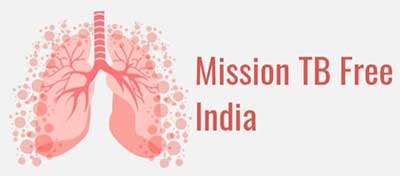 Mission TB Free India